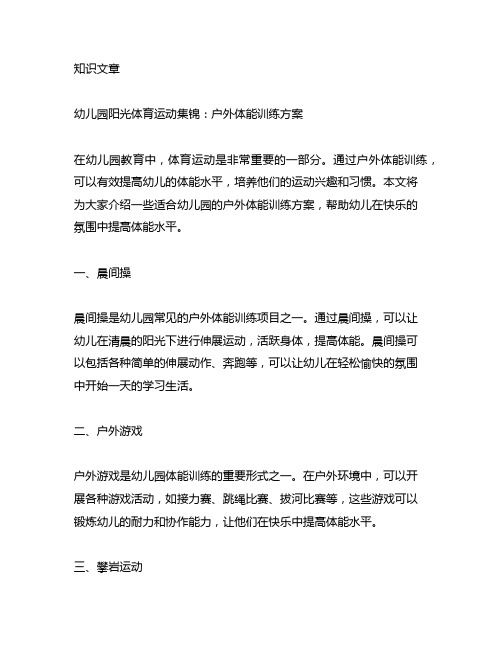 知识文章

幼儿园阳光体育运动集锦：户外体能训练方案

在幼儿园教育中，体育运动是非常重要的一部分。通过户外体能训练，可以有效提高幼儿的体能水平，培养他们的运动兴趣和习惯。本文将为大家介绍一些适合幼儿园的户外体能训练方案，帮助幼儿在快乐的氛围中提高体能水平。

一、晨间操

晨间操是幼儿园常见的户外体能训练项目之一。通过晨间操，可以让幼儿在清晨的阳光下进行伸展运动，活跃身体，提高体能。晨间操可以包括各种简单的伸展动作、奔跑等，可以让幼儿在轻松愉快的氛围中开始一天的学习生活。

二、户外游戏

户外游戏是幼儿园体能训练的重要形式之一。在户外环境中，可以开展各种游戏活动，如接力赛、跳绳比赛、拔河比赛等，这些游戏可以锻炼幼儿的耐力和协作能力，让他们在快乐中提高体能水平。

三、攀岩运动